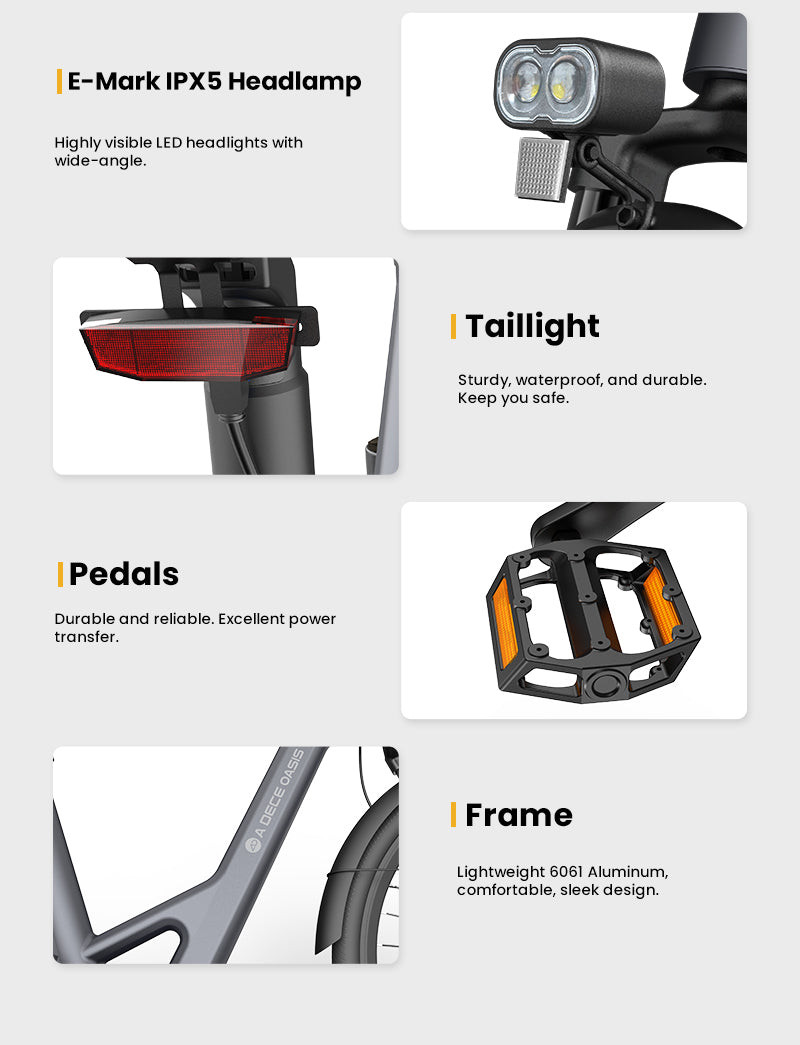 E-Mark IPX5 Headlamp

Highly visible LED headlights with wide-angle.

Taillight

Sturdy, waterproof, and durable. Keep you safe.

Pedals

Durable and reliable. Excellent power transfer.

A DECE OASIS

Frame

Lightweight 6061 Aluminum, comfortable, sleek design.